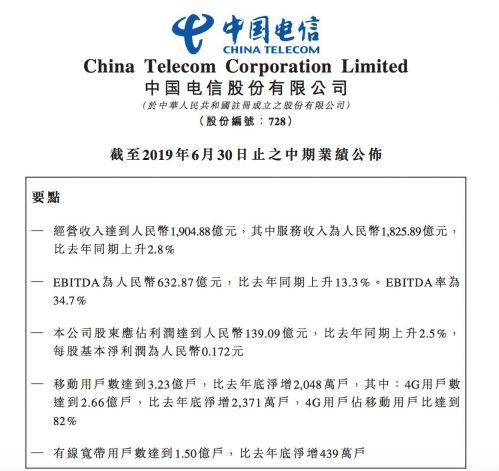 中国电信
CHINA TELECOM

China Telecom Corporation Limited
中国电信股份有限公司
(於中華人民共和國註冊成立之股份有限公司)
(股份編號：728)

截至2019年6月30日止之中期業績公佈

要點

— 經營收入達到人民幣1,904.88億元，其中服務收入為人民幣1,825.89億元，比去年同期上升2.8%

— EBITDA為人民幣632.87億元，比去年同期上升13.3%。EBITDA率為34.7%

— 本公司股東應佔利潤達到人民幣139.09億元，比去年同期上升2.5%，每股基本淨利潤為人民幣0.172元

— 移動用戶數達到3.23億戶，比去年底淨增2,048萬戶，其中：4G用戶數達到2.66億戶，比去年底淨增2,371萬戶，4G用戶佔移動用戶比達到82%

— 有線寬帶用戶數達到1.50億戶，比去年底淨增439萬戶